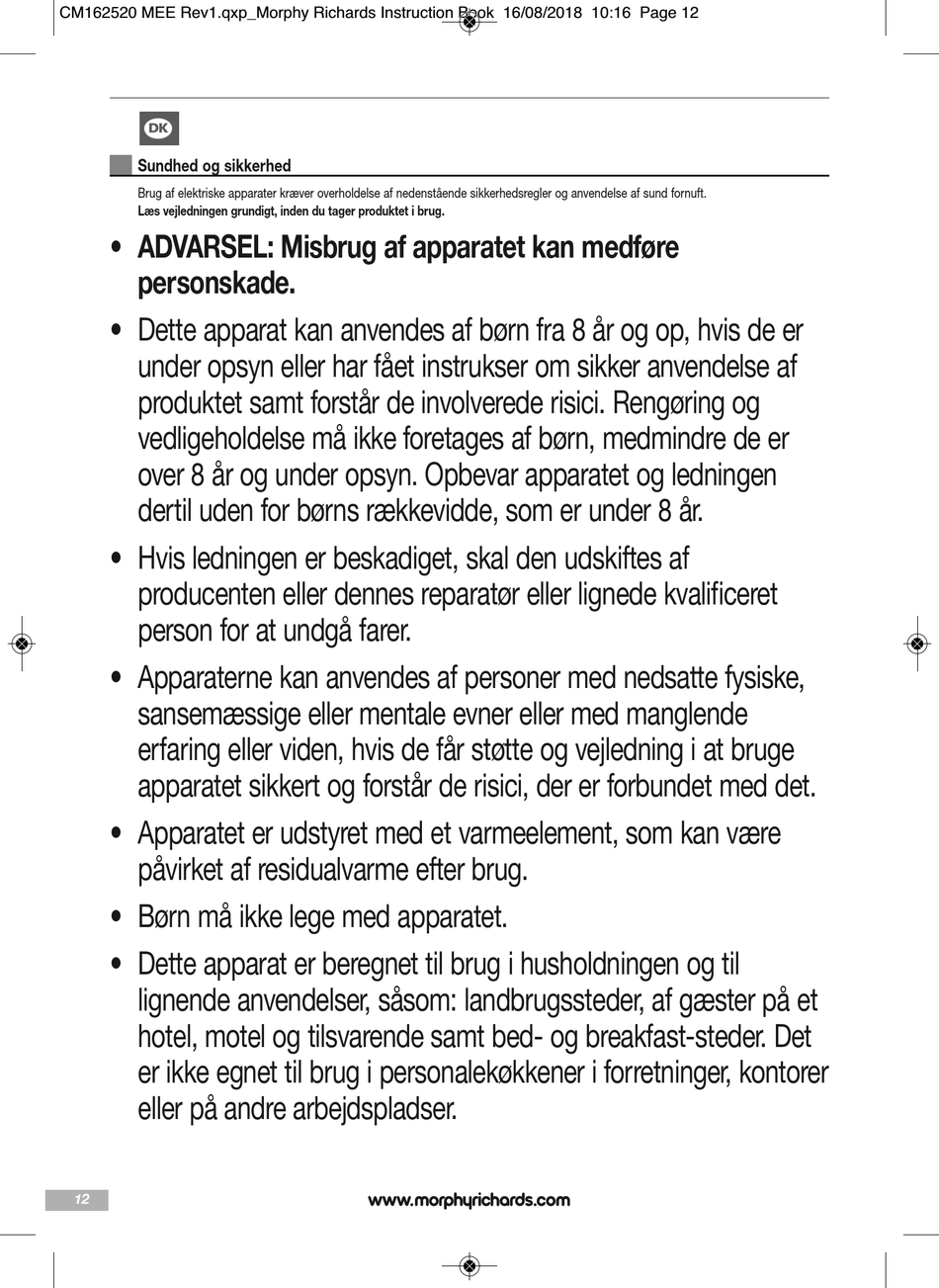 CM162520 MEE Rev1.qxp_Morphy Richards Instruction Book 16/08/2018 10:16 Page 12

DK

Sundhed og sikkerhed

Brug af elektriske apparater kræver overholdelse af nedenstående sikkerhedsregler og anvendelse af sund fornuft.
Læs vejledningen grundigt, inden du tager produktet i brug.

• ADVARSEL: Misbrug af apparatet kan medføre personskade.

• Dette apparat kan anvendes af børn fra 8 år og op, hvis de er under opsyn eller har fået instrukser om sikker anvendelse af produktet samt forstår de involverede risici. Rengøring og vedligeholdelse må ikke foretages af børn, medmindre de er over 8 år og under opsyn. Opbevar apparatet og ledningen dertil uden for børns rækkevidde, som er under 8 år.

• Hvis ledningen er beskadiget, skal den udskiftes af producenten eller dennes reparatør eller lignede kvalificeret person for at undgå farer.

• Apparaterne kan anvendes af personer med nedsatte fysiske, sansemæssige eller mentale evner eller med manglende erfaring eller viden, hvis de får støtte og vejledning i at bruge apparatet sikkert og forstår de risici, der er forbundet med det.

• Apparatet er udstyret med et varmeelement, som kan være påvirket af residualvarme efter brug.

• Børn må ikke lege med apparatet.

• Dette apparat er beregnet til brug i husholdningen og til lignende anvendelser, såsom: landbrugssteder, af gæster på et hotel, motel og tilsvarende samt bed- og breakfast-steder. Det er ikke egnet til brug i personalekøkkener i forretninger, kontorer eller på andre arbejdspladser.

12

www.morphyrichards.com